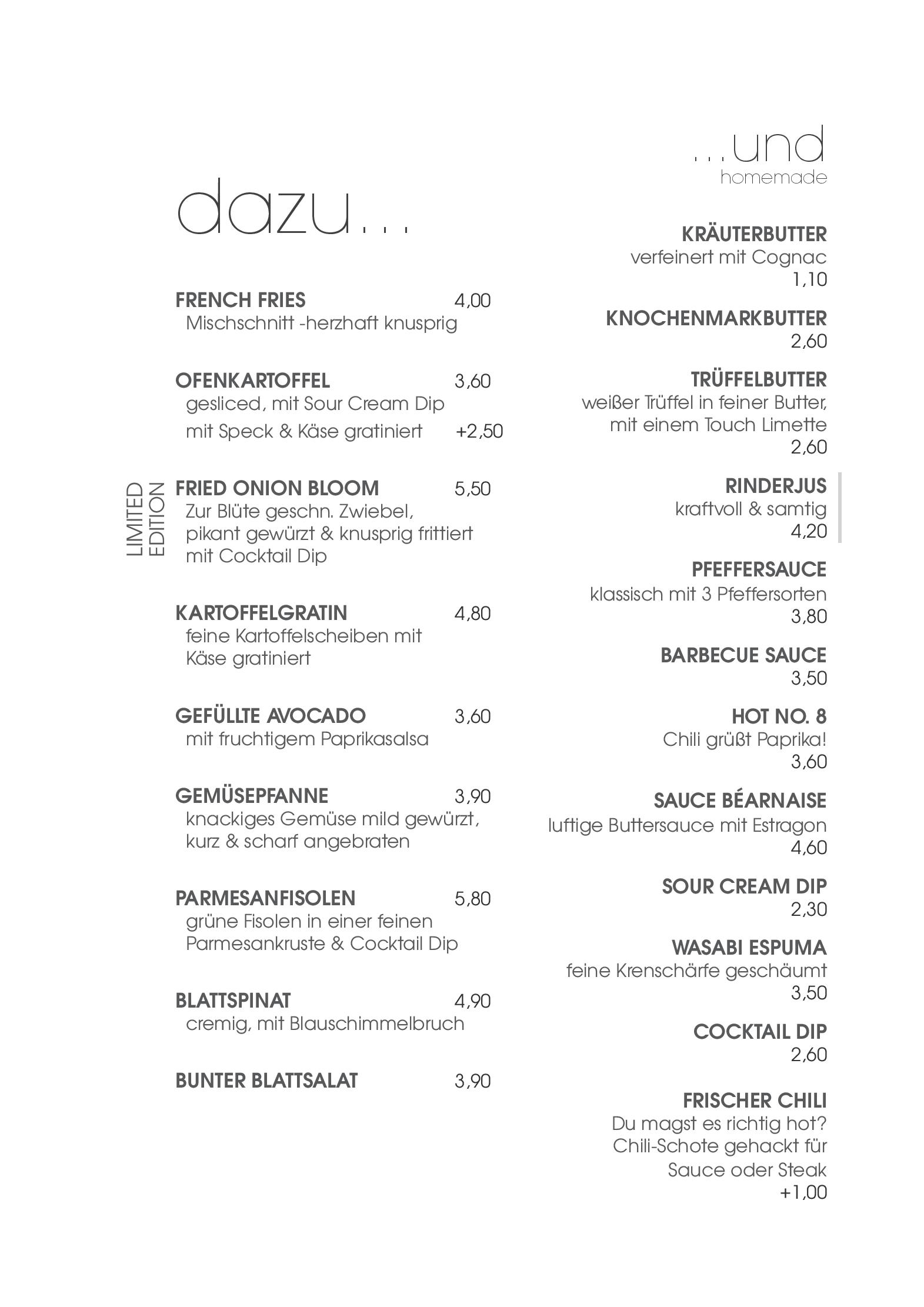 dazu...

FRENCH FRIES 4,00
Mischschnitt -herzhaft knusprig

OFENKARTOFFEL 3,60
gesliced, mit Sour Cream Dip
mit Speck & Käse gratiniert +2,50

LIMITED EDITION

FRIED ONION BLOOM 5,50
Zur Blüte geschn. Zwiebel, pikant gewürzt & knusprig frittiert mit Cocktail Dip

KARTOFFELGRATIN 4,80
feine Kartoffelscheiben mit Käse gratiniert

GEFÜLLTE AVOCADO 3,60
mit fruchtigem Paprikasalsa

GEMÜSEPFANNE 3,90
knackiges Gemüse mild gewürzt, kurz & scharf angebraten

PARMESANFISOLEN 5,80
grüne Fisolen in einer feinen Parmesankruste & Cocktail Dip

BLATTSPINAT 4,90
cremig, mit Blauschimmelbruch

BUNTER BLATTSALAT 3,90

...und
homemade

KRÄUTERBUTTER
verfeinert mit Cognac
1,10

KNOCHENMARKBUTTER
2,60

TRÜFFELBUTTER
weißer Trüffel in feiner Butter, mit einem Touch Limette
2,60

RINDERJUS
kraftvoll & samtig
4,20

PFEFFERSAUCE
klassisch mit 3 Pfeffersorten
3,80

BARBECUE SAUCE
3,50

HOT NO. 8
Chili grüßt Paprika!
3,60

SAUCE BÉARNAISE
luftige Buttersauce mit Estragon
4,60

SOUR CREAM DIP
2,30

WASABI ESPUMA
feine Krenschärfe geschäumt
3,50

COCKTAIL DIP
2,60

FRISCHER CHILI
Du magst es richtig hot? Chili-Schote gehackt für Sauce oder Steak
+1,00